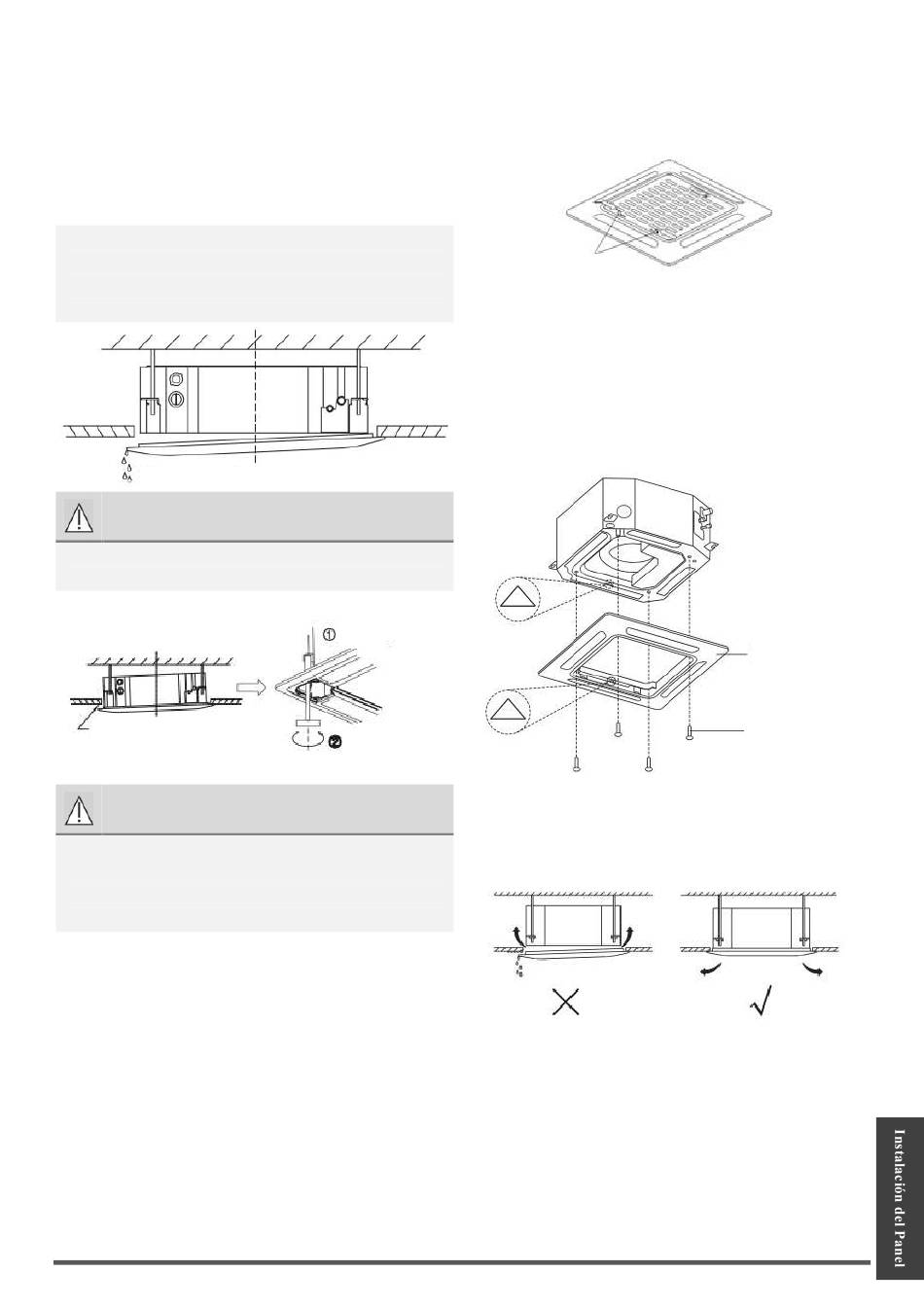 ①

②

Instalación del Panel